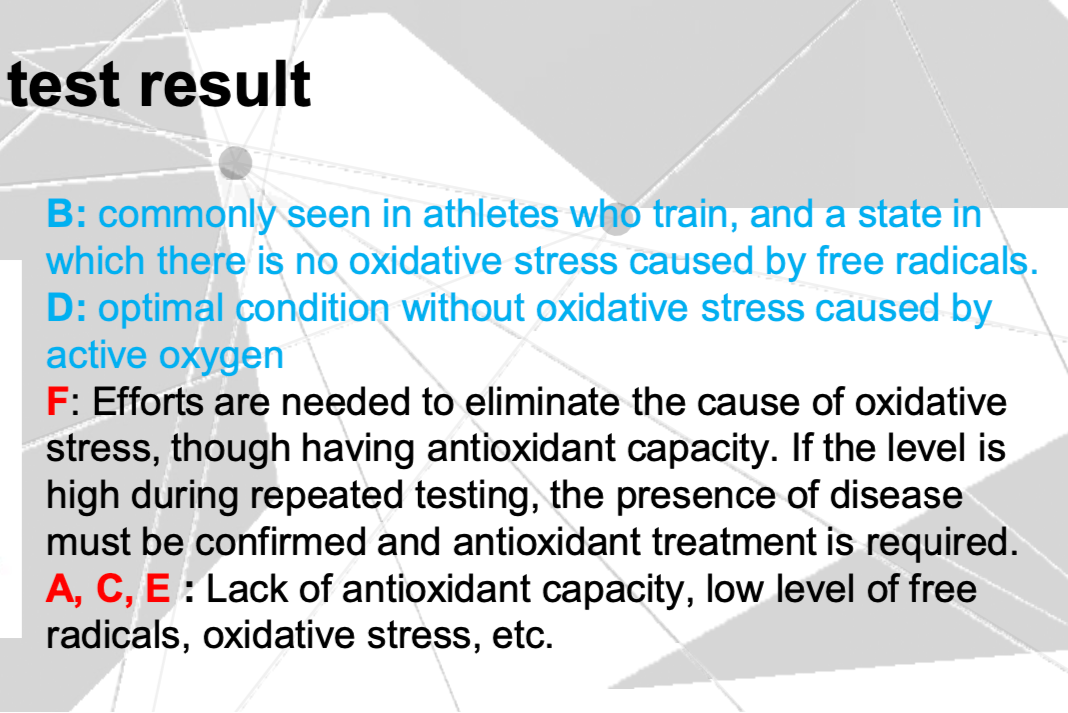 test result

B: commonly seen in athletes who train, and a state in which there is no oxidative stress caused by free radicals.

D: optimal condition without oxidative stress caused by active oxygen

F: Efforts are needed to eliminate the cause of oxidative stress, though having antioxidant capacity. If the level is high during repeated testing, the presence of disease must be confirmed and antioxidant treatment is required.

A, C, E : Lack of antioxidant capacity, low level of free radicals, oxidative stress, etc.